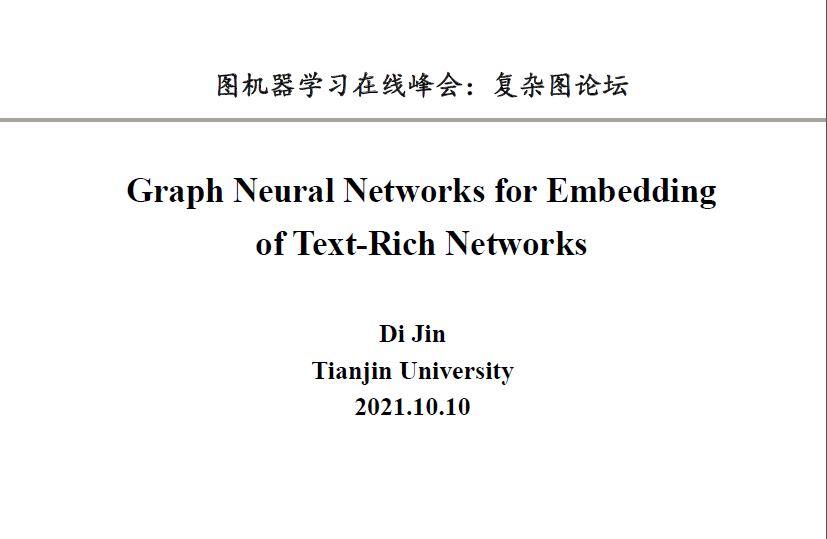 图机器学习在线峰会：复杂图论坛

Graph Neural Networks for Embedding of Text-Rich Networks

Di Jin
Tianjin University
2021.10.10